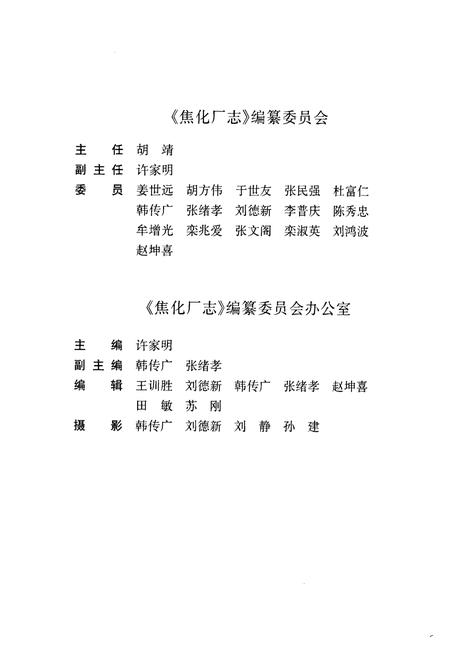 《焦化厂志》编纂委员会

主　任　胡　靖
副主任　许家明
委　员　姜世远　胡方伟　于世友　张民强　杜富仁
　　　　韩传广　张绪孝　刘德新　李普庆　陈秀忠
　　　　牟增光　栾兆爱　张文阁　栾淑英　刘鸿波
　　　　赵坤喜

《焦化厂志》编纂委员会办公室

主　编　许家明
副主编　韩传广　张绪孝
编　辑　王训胜　刘德新　韩传广　张绪孝　赵坤喜
　　　　田　敏　苏　刚
摄　影　韩传广　刘德新　刘　静　孙　建